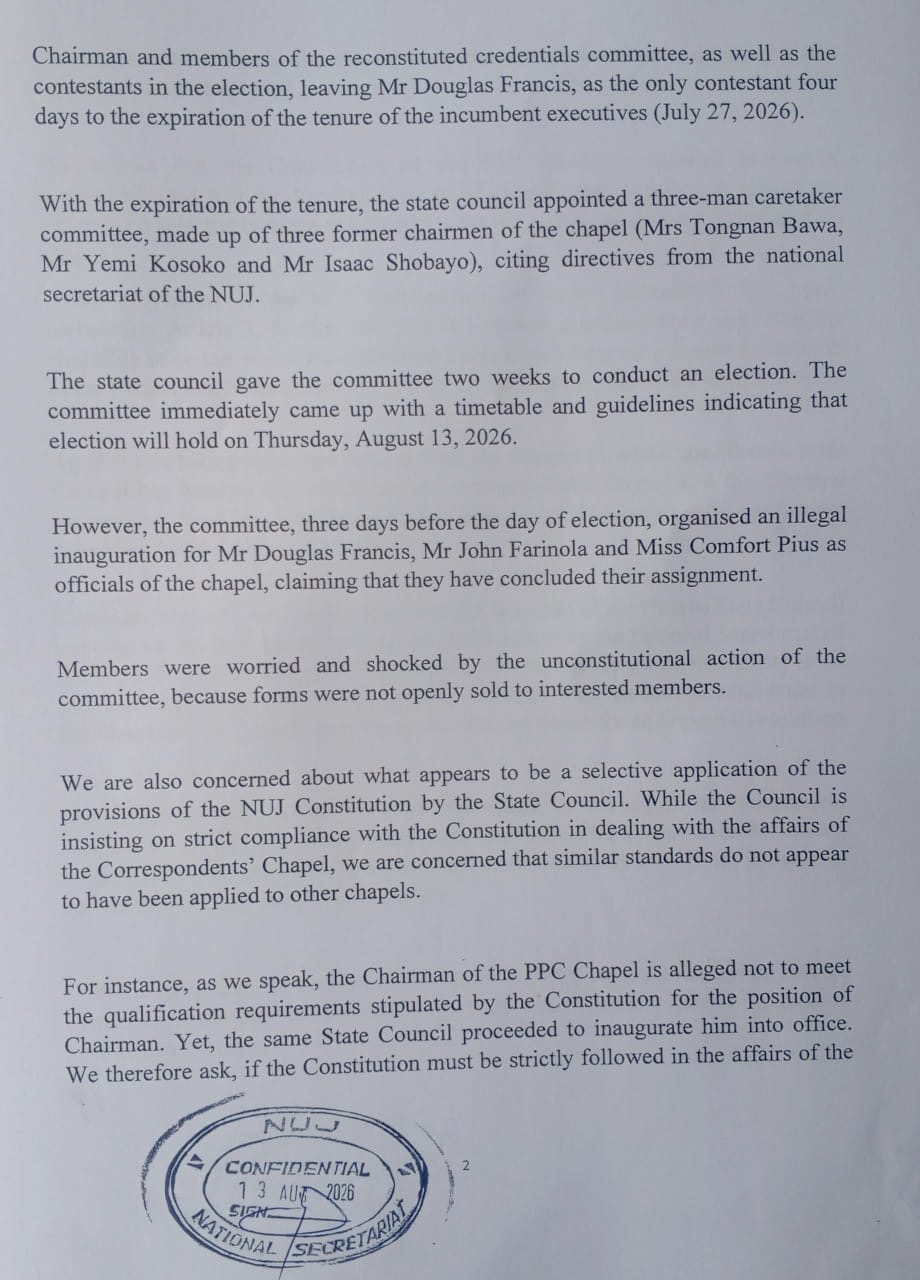 Chairman and members of the reconstituted credentials committee, as well as the contestants in the election, leaving Mr Douglas Francis, as the only contestant four days to the expiration of the tenure of the incumbent executives (July 27, 2026).

With the expiration of the tenure, the state council appointed a three-man caretaker committee, made up of three former chairmen of the chapel (Mrs Tongnan Bawa, Mr Yemi Kosoko and Mr Isaac Shobayo), citing directives from the national secretariat of the NUJ.

The state council gave the committee two weeks to conduct an election. The committee immediately came up with a timetable and guidelines indicating that election will hold on Thursday, August 13, 2026.

However, the committee, three days before the day of election, organised an illegal inauguration for Mr Douglas Francis, Mr John Farinola and Miss Comfort Pius as officials of the chapel, claiming that they have concluded their assignment.

Members were worried and shocked by the unconstitutional action of the committee, because forms were not openly sold to interested members.

We are also concerned about what appears to be a selective application of the provisions of the NUJ Constitution by the State Council. While the Council is insisting on strict compliance with the Constitution in dealing with the affairs of the Correspondents' Chapel, we are concerned that similar standards do not appear to have been applied to other chapels.

For instance, as we speak, the Chairman of the PPC Chapel is alleged not to meet the qualification requirements stipulated by the Constitution for the position of Chairman. Yet, the same State Council proceeded to inaugurate him into office. We therefore ask, if the Constitution must be strictly followed in the affairs of the

NUJ
CONFIDENTIAL
13 AUG 2026
SIGN
NATIONAL SECRETARIAT

2